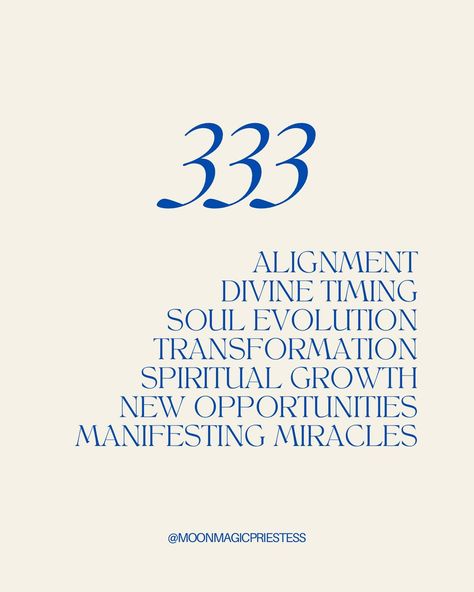 333

ALIGNMENT
DIVINE TIMING
SOUL EVOLUTION
TRANSFORMATION
SPIRITUAL GROWTH
NEW OPPORTUNITIES
MANIFESTING MIRACLES

@MOONMAGICPRIESTESS